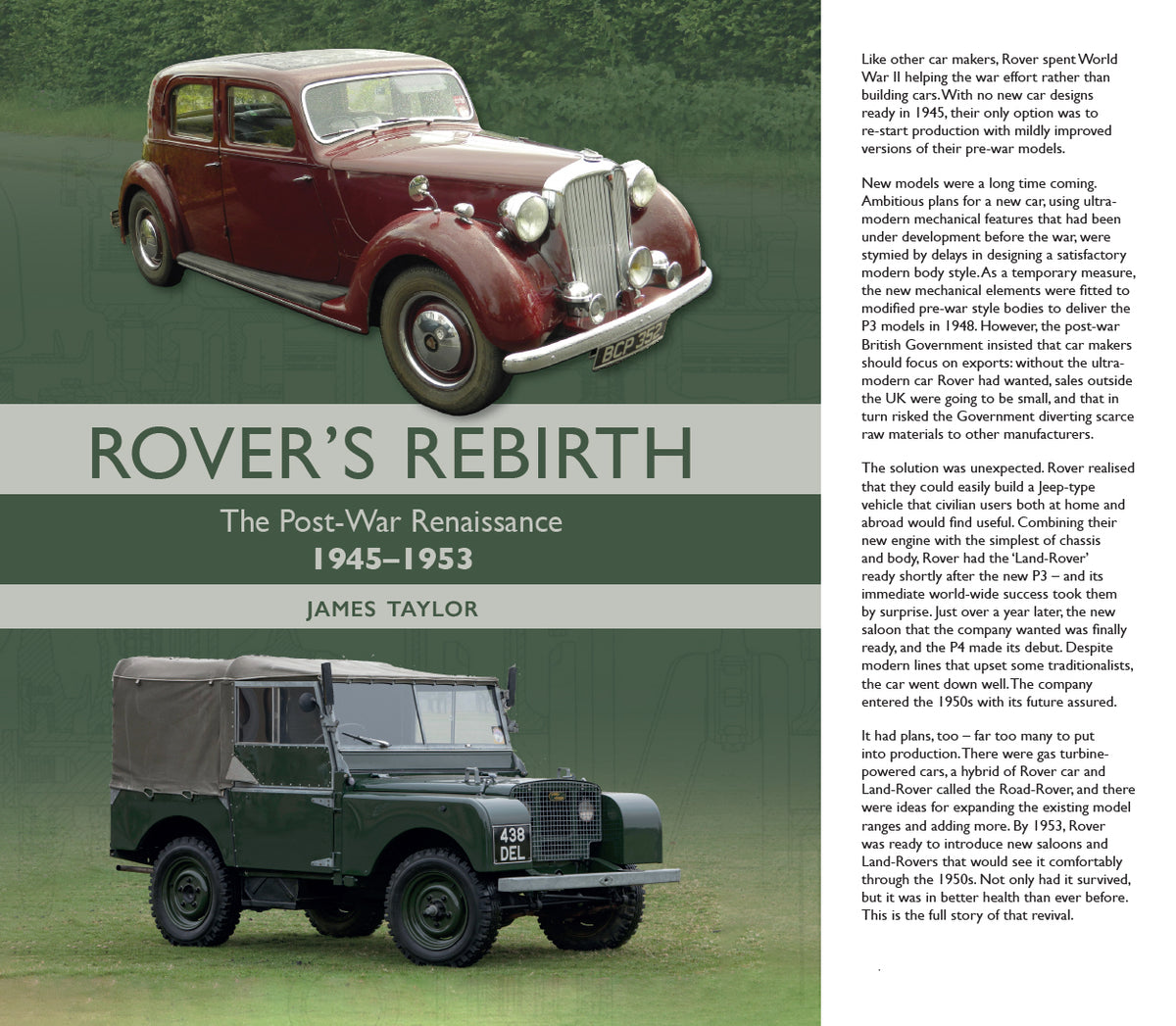 BCP 352

ROVER'S REBIRTH

The Post-War Renaissance
1945–1953

JAMES TAYLOR

438 DEL

Like other car makers, Rover spent World War II helping the war effort rather than building cars. With no new car designs ready in 1945, their only option was to re-start production with mildly improved versions of their pre-war models.

New models were a long time coming. Ambitious plans for a new car, using ultra-modern mechanical features that had been under development before the war, were stymied by delays in designing a satisfactory modern body style. As a temporary measure, the new mechanical elements were fitted to modified pre-war style bodies to deliver the P3 models in 1948. However, the post-war British Government insisted that car makers should focus on exports: without the ultra-modern car Rover had wanted, sales outside the UK were going to be small, and that in turn risked the Government diverting scarce raw materials to other manufacturers.

The solution was unexpected. Rover realised that they could easily build a Jeep-type vehicle that civilian users both at home and abroad would find useful. Combining their new engine with the simplest of chassis and body, Rover had the 'Land-Rover' ready shortly after the new P3 – and its immediate world-wide success took them by surprise. Just over a year later, the new saloon that the company wanted was finally ready, and the P4 made its debut. Despite modern lines that upset some traditionalists, the car went down well. The company entered the 1950s with its future assured.

It had plans, too – far too many to put into production. There were gas turbine-powered cars, a hybrid of Rover car and Land-Rover called the Road-Rover, and there were ideas for expanding the existing model ranges and adding more. By 1953, Rover was ready to introduce new saloons and Land-Rovers that would see it comfortably through the 1950s. Not only had it survived, but it was in better health than ever before. This is the full story of that revival.